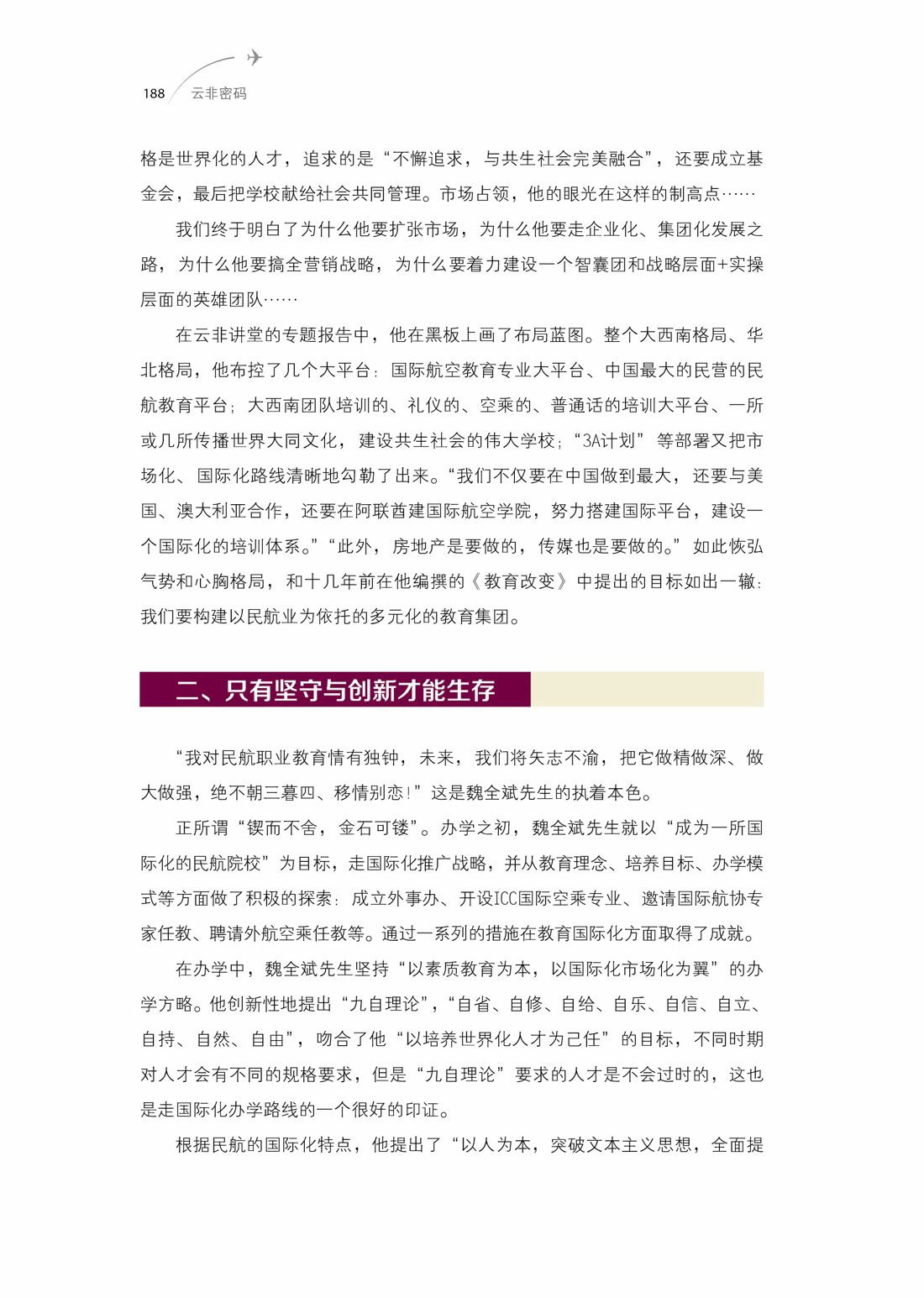 188 云非密码

格是世界化的人才，追求的是“不懈追求，与共生社会完美融合”，还要成立基金会，最后把学校献给社会共同管理。市场占领，他的眼光在这样的制高点……

我们终于明白了为什么他要扩张市场，为什么他要走企业化、集团化发展之路，为什么他要搞全营销战略，为什么要着力建设一个智囊团和战略层面+实操层面的英雄团队……

在云非讲堂的专题报告中，他在黑板上画了布局蓝图。整个大西南格局、华北格局，他布控了几个大平台：国际航空教育专业大平台、中国最大的民营的民航教育平台；大西南团队培训的、礼仪的、空乘的、普通话的培训大平台、一所或几所传播世界大同文化，建设共生社会的伟大学校；“3A计划”等部署又把市场化、国际化路线清晰地勾勒了出来。“我们不仅要在中国做到最大，还要与美国、澳大利亚合作，还要在阿联酋建国际航空学院，努力搭建国际平台，建设一个国际化的培训体系。”“此外，房地产是要做的，传媒也是要做的。”如此恢弘气势和心胸格局，和十几年前在他编撰的《教育改变》中提出的目标如出一辙：我们要构建以民航业为依托的多元化的教育集团。

二、只有坚守与创新才能生存

“我对民航职业教育情有独钟，未来，我们将矢志不渝，把它做精做深、做大做强，绝不朝三暮四、移情别恋！”这是魏全斌先生的执着本色。

正所谓“锲而不舍，金石可镂”。办学之初，魏全斌先生就以“成为一所国际化的民航院校”为目标，走国际化推广战略，并从教育理念、培养目标、办学模式等方面做了积极的探索：成立外事办、开设ICC国际空乘专业、邀请国际航协专家任教、聘请外航空乘任教等。通过一系列的措施在教育国际化方面取得了成就。

在办学中，魏全斌先生坚持“以素质教育为本，以国际化市场化为翼”的办学方略。他创新性地提出“九自理论”，“自省、自修、自给、自乐、自信、自立、自持、自然、自由”，吻合了他“以培养世界化人才为己任”的目标，不同时期对人才会有不同的规格要求，但是“九自理论”要求的人才是不会过时的，这也是走国际化办学路线的一个很好的印证。

根据民航的国际化特点，他提出了“以人为本，突破文本主义思想，全面提